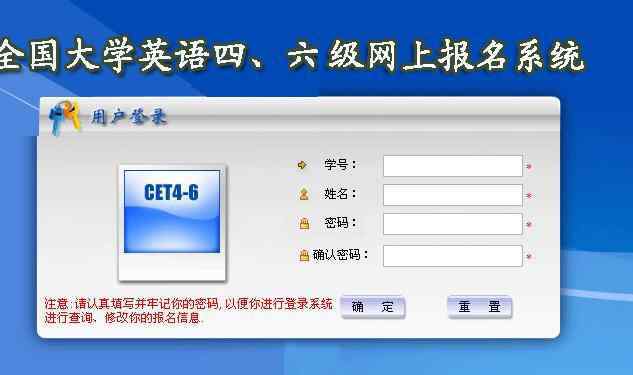 全国大学英语四、六级网上报名系统

用户登录

CET4-6

学号： *
姓名： *
密码： *
确认密码： *

注意:请认真填写并牢记你的密码，以便你进行登录系统进行查询、修改你的报名信息.

确 定

重 置